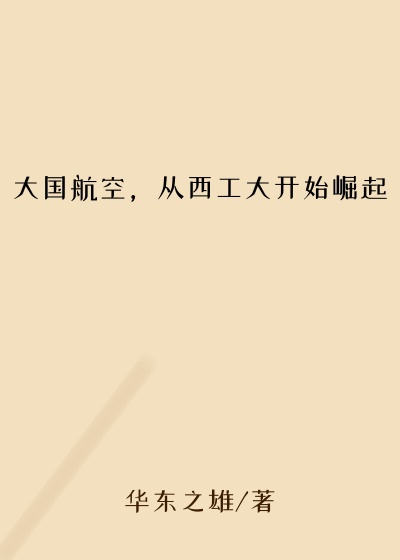 大国航空，从西工大开始崛起

华东之雄/著